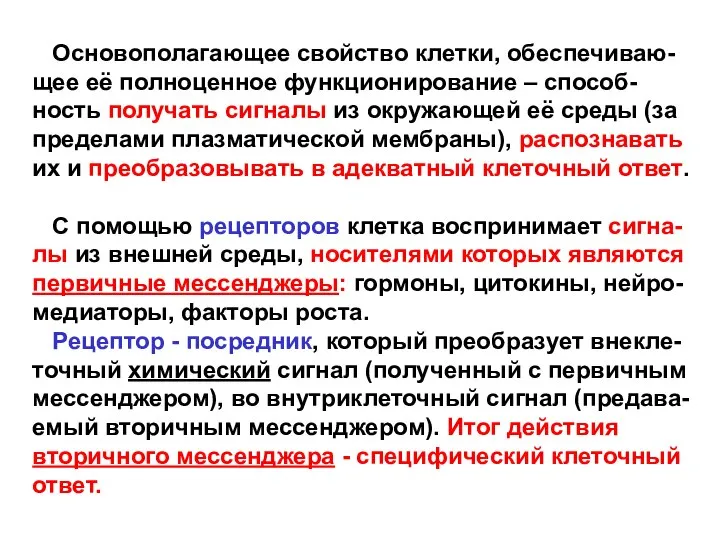 Основополагающее свойство клетки, обеспечивающее её полноценное функционирование – способность получать сигналы из окружающей её среды (за пределами плазматической мембраны), распознавать их и преобразовывать в адекватный клеточный ответ.

С помощью рецепторов клетка воспринимает сигналы из внешней среды, носителями которых являются первичные мессенджеры: гормоны, цитокины, нейромедиаторы, факторы роста.

Рецептор - посредник, который преобразует внеклеточный химический сигнал (полученный с первичным мессенджером), во внутриклеточный сигнал (предаваемый вторичным мессенджером). Итог действия вторичного мессенджера - специфический клеточный ответ.